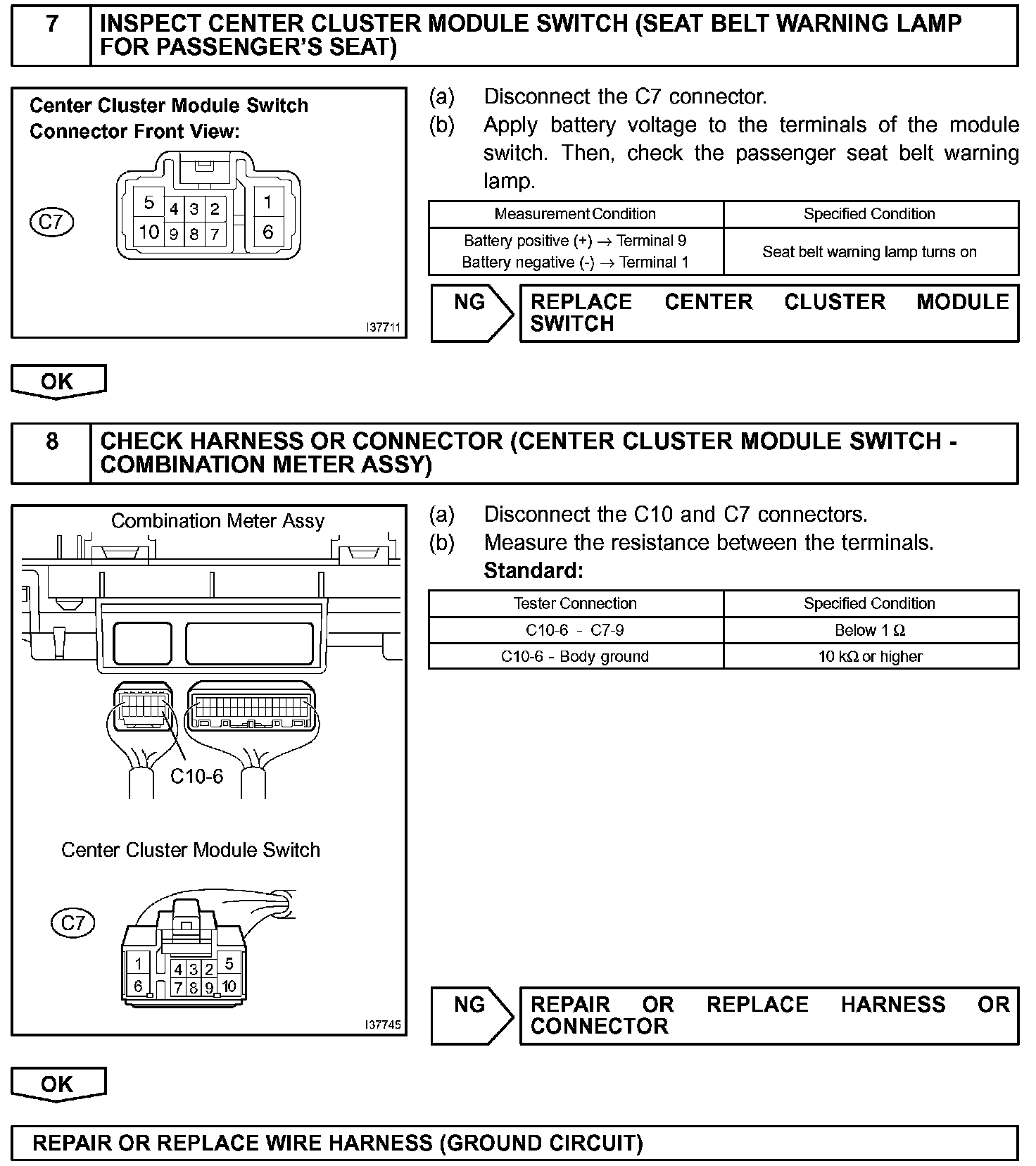 7 INSPECT CENTER CLUSTER MODULE SWITCH (SEAT BELT WARNING LAMP FOR PASSENGER'S SEAT)

Center Cluster Module Switch Connector Front View:

C7

5 4 3 2 1
10 9 8 7 6

I37711

(a) Disconnect the C7 connector.
(b) Apply battery voltage to the terminals of the module switch. Then, check the passenger seat belt warning lamp.

| Measurement Condition | Specified Condition |
|---|---|
| Battery positive (+) → Terminal 9 Battery negative (-) → Terminal 1 | Seat belt warning lamp turns on |

NG REPLACE CENTER CLUSTER MODULE SWITCH

OK

8 CHECK HARNESS OR CONNECTOR (CENTER CLUSTER MODULE SWITCH - COMBINATION METER ASSY)

Combination Meter Assy

C10-6

Center Cluster Module Switch

C7

1 4 3 2 5
6 7 8 9 10

I37745

(a) Disconnect the C10 and C7 connectors.
(b) Measure the resistance between the terminals.
Standard:

| Tester Connection | Specified Condition |
|---|---|
| C10-6 - C7-9 | Below 1 Ω |
| C10-6 - Body ground | 10 kΩ or higher |

NG REPAIR OR REPLACE HARNESS OR CONNECTOR

OK

REPAIR OR REPLACE WIRE HARNESS (GROUND CIRCUIT)